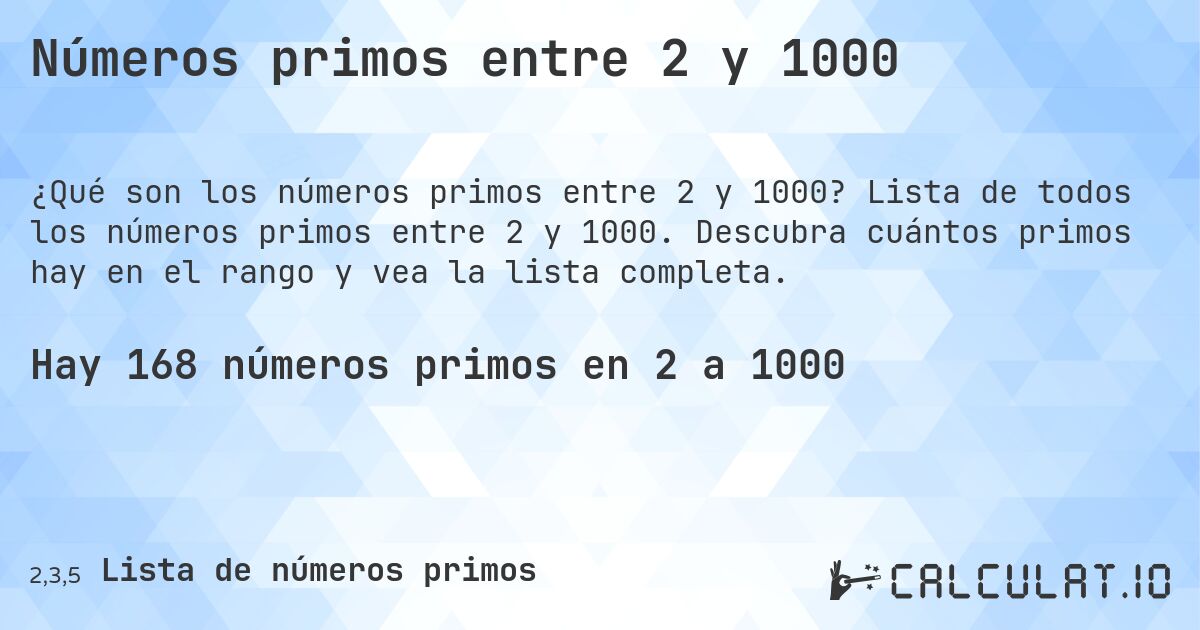 Números primos entre 2 y 1000

¿Qué son los números primos entre 2 y 1000? Lista de todos los números primos entre 2 y 1000. Descubra cuántos primos hay en el rango y vea la lista completa.

Hay 168 números primos en 2 a 1000

2,3,5 Lista de números primos

CALCULAT.IO